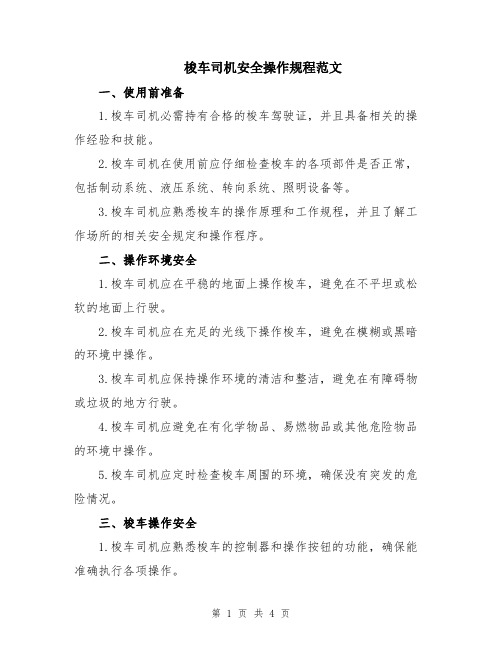 梭车司机安全操作规程范文

一、使用前准备

1.梭车司机必需持有合格的梭车驾驶证，并且具备相关的操作经验和技能。

2.梭车司机在使用前应仔细检查梭车的各项部件是否正常，包括制动系统、液压系统、转向系统、照明设备等。

3.梭车司机应熟悉梭车的操作原理和工作规程，并且了解工作场所的相关安全规定和操作程序。

二、操作环境安全

1.梭车司机应在平稳的地面上操作梭车，避免在不平坦或松软的地面上行驶。

2.梭车司机应在充足的光线下操作梭车，避免在模糊或黑暗的环境中操作。

3.梭车司机应保持操作环境的清洁和整洁，避免在有障碍物或垃圾的地方行驶。

4.梭车司机应避免在有化学物品、易燃物品或其他危险物品的环境中操作。

5.梭车司机应定时检查梭车周围的环境，确保没有突发的危险情况。

三、梭车操作安全

1.梭车司机应熟悉梭车的控制器和操作按钮的功能，确保能准确执行各项操作。

第 1 页 共 4 页